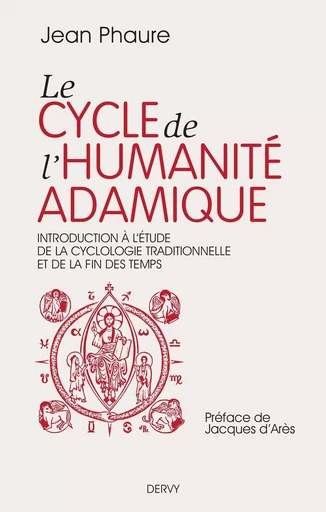 Jean Phaure

Le CYCLE de l'HUMANITÉ ADAMIQUE

INTRODUCTION À L'ÉTUDE DE LA CYCLOLOGIE TRADITIONNELLE ET DE LA FIN DES TEMPS

Préface de Jacques d'Arès

DERVY